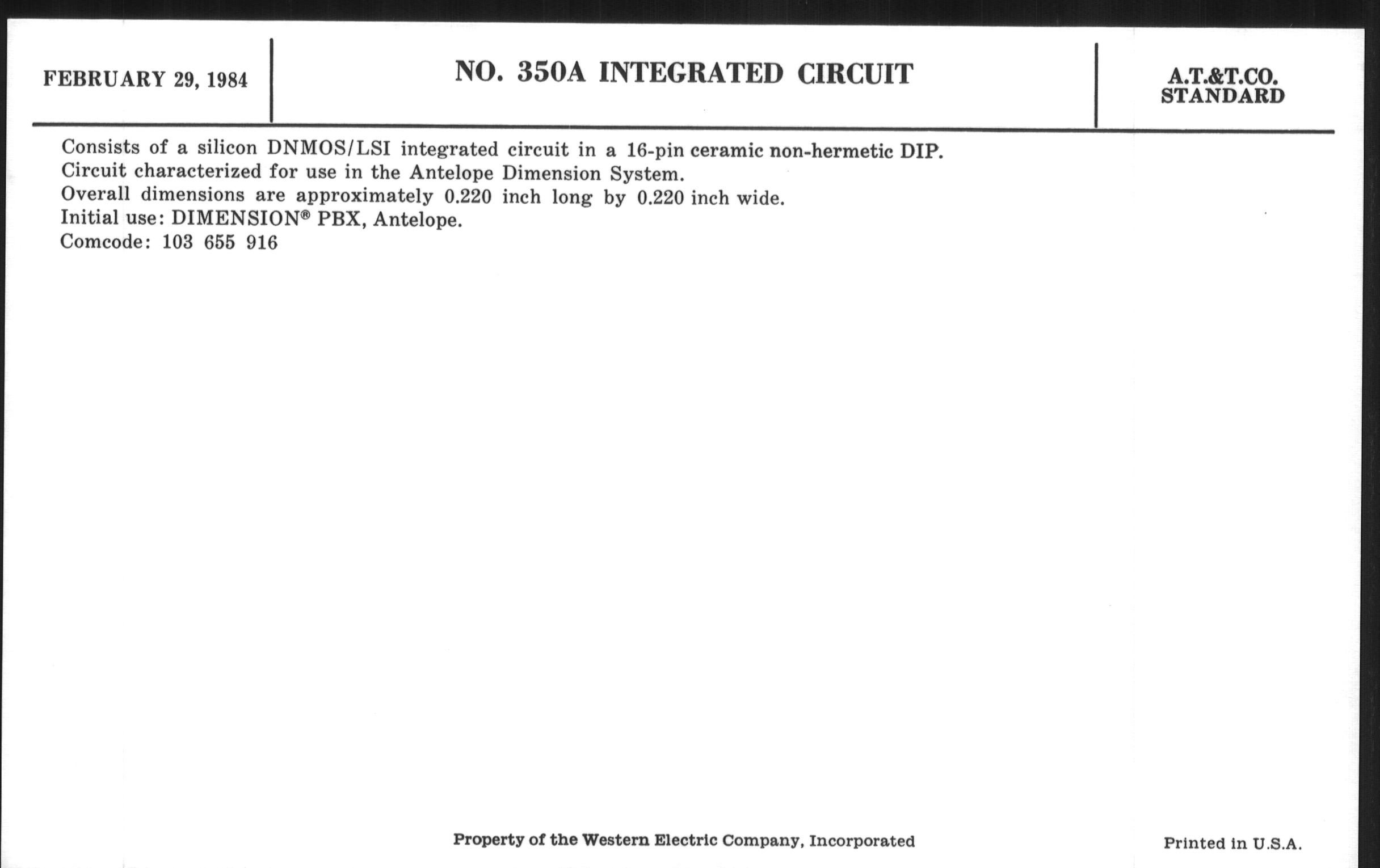 FEBRUARY 29, 1984

NO. 350A INTEGRATED CIRCUIT

A.T.&T.CO.
STANDARD

Consists of a silicon DNMOS/LSI integrated circuit in a 16-pin ceramic non-hermetic DIP.
Circuit characterized for use in the Antelope Dimension System.
Overall dimensions are approximately 0.220 inch long by 0.220 inch wide.
Initial use: DIMENSION® PBX, Antelope.
Comcode: 103 655 916

Property of the Western Electric Company, Incorporated

Printed in U.S.A.